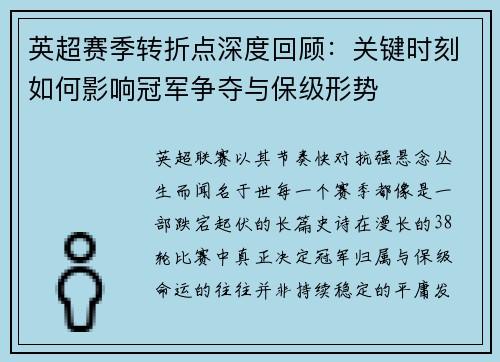 英超赛季转折点深度回顾：关键时刻如何影响冠军争夺与保级形势

英超联赛以其节奏快对抗强悬念丛生而闻名于世每一个赛季都像是一部跌宕起伏的长篇史诗在漫长的38轮比赛中真正决定冠军归属与保级命运的往往并非持续稳定的平庸发